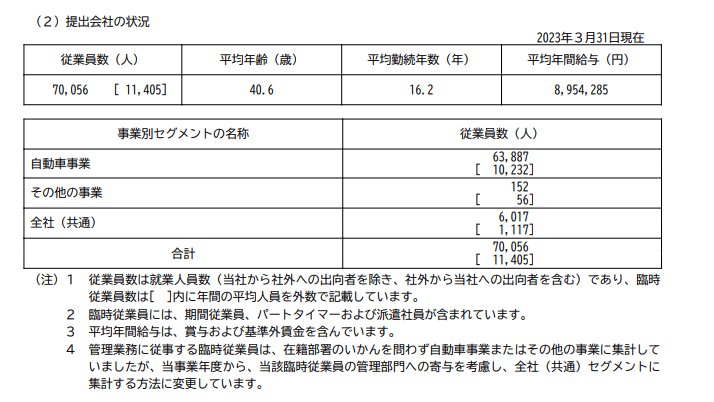 （２）提出会社の状況

2023年３月31日現在

| 従業員数（人） | 平均年齢（歳） | 平均勤続年数（年） | 平均年間給与（円） |
|---|---|---|---|
| 70,056 ［ 11,405］ | 40.6 | 16.2 | 8,954,285 |

| 事業別セグメントの名称 | 従業員数（人） |
|---|---|
| 自動車事業 | 63,887 ［ 10,232］ |
| その他の事業 | 152 ［ 56］ |
| 全社（共通） | 6,017 ［ 1,117］ |
| 合計 | 70,056 ［ 11,405］ |

（注）１　従業員数は就業人員数（当社から社外への出向者を除き、社外から当社への出向者を含む）であり、臨時従業員数は［　］内に年間の平均人員を外数で記載しています。

２　臨時従業員には、期間従業員、パートタイマーおよび派遣社員が含まれています。

３　平均年間給与は、賞与および基準外賃金を含んでいます。

４　管理業務に従事する臨時従業員は、在籍部署のいかんを問わず自動車事業またはその他の事業に集計していましたが、当事業年度から、当該臨時従業員の管理部門への寄与を考慮し、全社（共通）セグメントに集計する方法に変更しています。